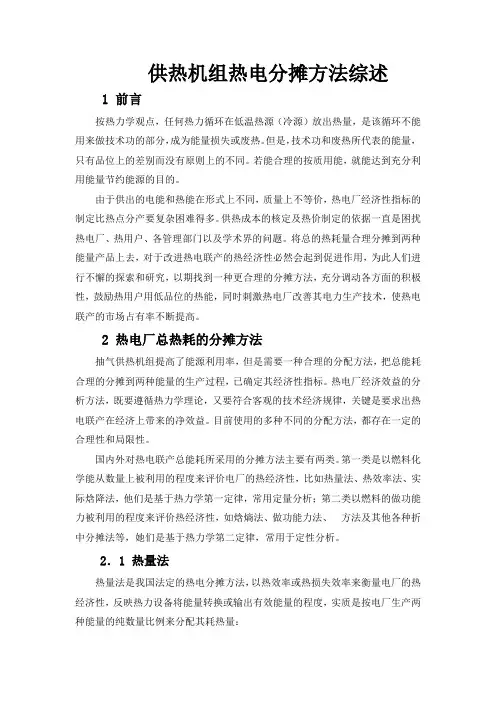 供热机组热电分摊方法综述

1 前言

按热力学观点，任何热力循环在低温热源（冷源）放出热量，是该循环不能用来做技术功的部分，成为能量损失或废热。但是，技术功和废热所代表的能量，只有品位上的差别而没有原则上的不同。若能合理的按质用能，就能达到充分利用能量节约能源的目的。

由于供出的电能和热能在形式上不同，质量上不等价，热电厂经济性指标的制定比热点分产要复杂困难得多。供热成本的核定及热价制定的依据一直是困扰热电厂、热用户、各管理部门以及学术界的问题。将总的热耗量合理分摊到两种能量产品上去，对于改进热电联产的热经济性必然会起到促进作用，为此人们进行不懈的探索和研究，以期找到一种更合理的分摊方法，充分调动各方面的积极性，鼓励热用户用低品位的热能，同时刺激热电厂改善其电力生产技术，使热电联产的市场占有率不断提高。

2 热电厂总热耗的分摊方法

抽气供热机组提高了能源利用率，但是需要一种合理的分配方法，把总能耗合理的分摊到两种能量的生产过程，已确定其经济性指标。热电厂经济效益的分析方法，既要遵循热力学理论，又要符合客观的技术经济规律，关键是要求出热电联产在经济上带来的净效益。目前使用的多种不同的分配方法，都存在一定的合理性和局限性。

国内外对热电联产总能耗所采用的分摊方法主要有两类。第一类是以燃料化学能从数量上被利用的程度来评价电厂的热经济性，比如热量法、热效率法、实际焓降法，他们是基于热力学第一定律，常用定量分析；第二类以燃料的做功能力被利用的程度来评价热经济性，如焓熵法、做功能力法、　方法及其他各种折中分摊法等，她们是基于热力学第二定律，常用于定性分析。

2．1 热量法

热量法是我国法定的热电分摊方法，以热效率或热损失效率来衡量电厂的热经济性，反映热力设备将能量转换或输出有效能量的程度，实质是按电厂生产两种能量的纯数量比例来分配其耗热量：